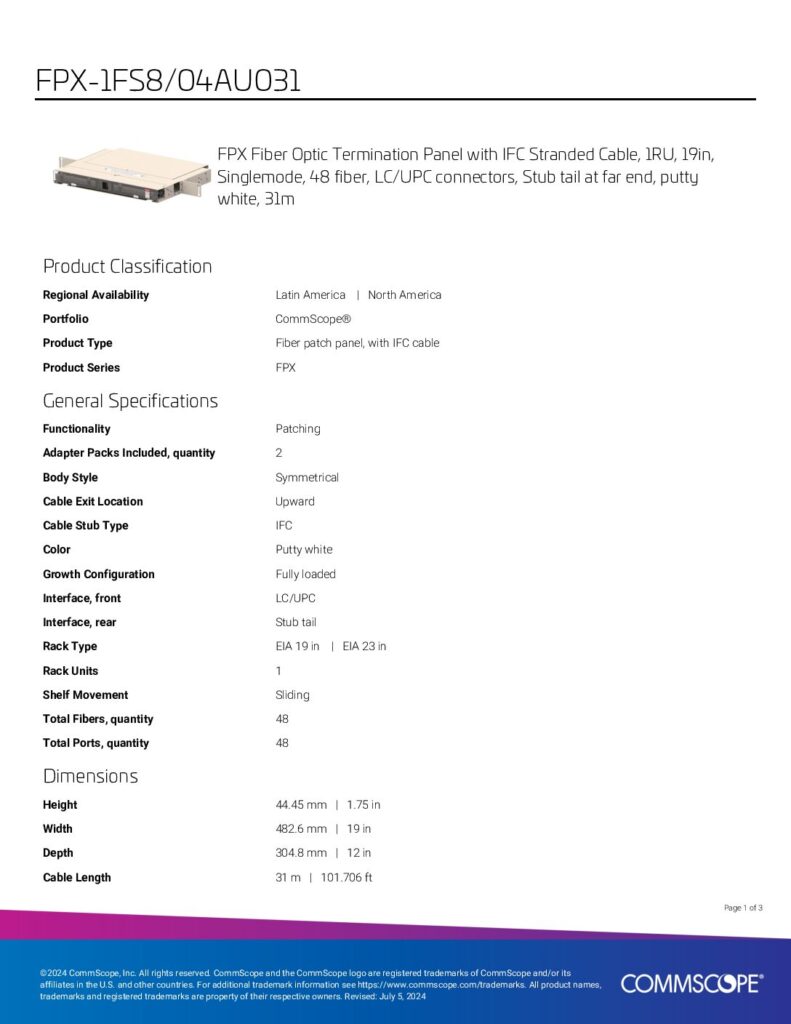 FPX-1FS8/04AU031

FPX Fiber Optic Termination Panel with IFC Stranded Cable, 1RU, 19in, Singlemode, 48 fiber, LC/UPC connectors, Stub tail at far end, putty white, 31m

Product Classification

Regional Availability
Latin America | North America

Portfolio
CommScope®

Product Type
Fiber patch panel, with IFC cable

Product Series
FPX

General Specifications

Functionality
Patching

Adapter Packs Included, quantity
2

Body Style
Symmetrical

Cable Exit Location
Upward

Cable Stub Type
IFC

Color
Putty white

Growth Configuration
Fully loaded

Interface, front
LC/UPC

Interface, rear
Stub tail

Rack Type
EIA 19 in | EIA 23 in

Rack Units
1

Shelf Movement
Sliding

Total Fibers, quantity
48

Total Ports, quantity
48

Dimensions

Height
44.45 mm | 1.75 in

Width
482.6 mm | 19 in

Depth
304.8 mm | 12 in

Cable Length
31 m | 101.706 ft

Page 1 of 3

©2024 CommScope, Inc. All rights reserved. CommScope and the CommScope logo are registered trademarks of CommScope and/or its affiliates in the U.S. and other countries. For additional trademark information see https://www.commscope.com/trademarks. All product names, trademarks and registered trademarks are property of their respective owners. Revised: July 5, 2024

COMMSCOPE®